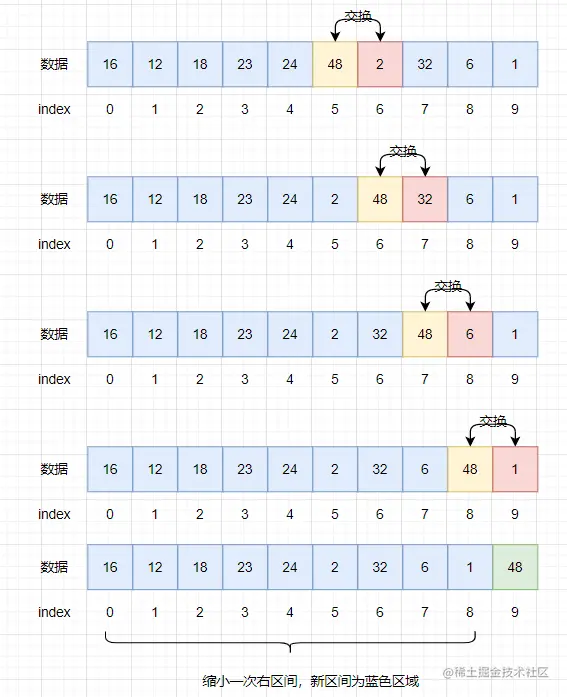 交换

| 数据 | 16 | 12 | 18 | 23 | 24 | 48 | 2 | 32 | 6 | 1 |
|---|---|---|---|---|---|---|---|---|---|---|
| index | 0 | 1 | 2 | 3 | 4 | 5 | 6 | 7 | 8 | 9 |

交换

| 数据 | 16 | 12 | 18 | 23 | 24 | 2 | 48 | 32 | 6 | 1 |
|---|---|---|---|---|---|---|---|---|---|---|
| index | 0 | 1 | 2 | 3 | 4 | 5 | 6 | 7 | 8 | 9 |

交换

| 数据 | 16 | 12 | 18 | 23 | 24 | 2 | 32 | 48 | 6 | 1 |
|---|---|---|---|---|---|---|---|---|---|---|
| index | 0 | 1 | 2 | 3 | 4 | 5 | 6 | 7 | 8 | 9 |

交换

| 数据 | 16 | 12 | 18 | 23 | 24 | 2 | 32 | 6 | 48 | 1 |
|---|---|---|---|---|---|---|---|---|---|---|
| index | 0 | 1 | 2 | 3 | 4 | 5 | 6 | 7 | 8 | 9 |

| 数据 | 16 | 12 | 18 | 23 | 24 | 2 | 32 | 6 | 1 | 48 |
|---|---|---|---|---|---|---|---|---|---|---|
| index | 0 | 1 | 2 | 3 | 4 | 5 | 6 | 7 | 8 | 9 |

缩小一次右区间，新区间为蓝色区域

@稀土掘金技术社区